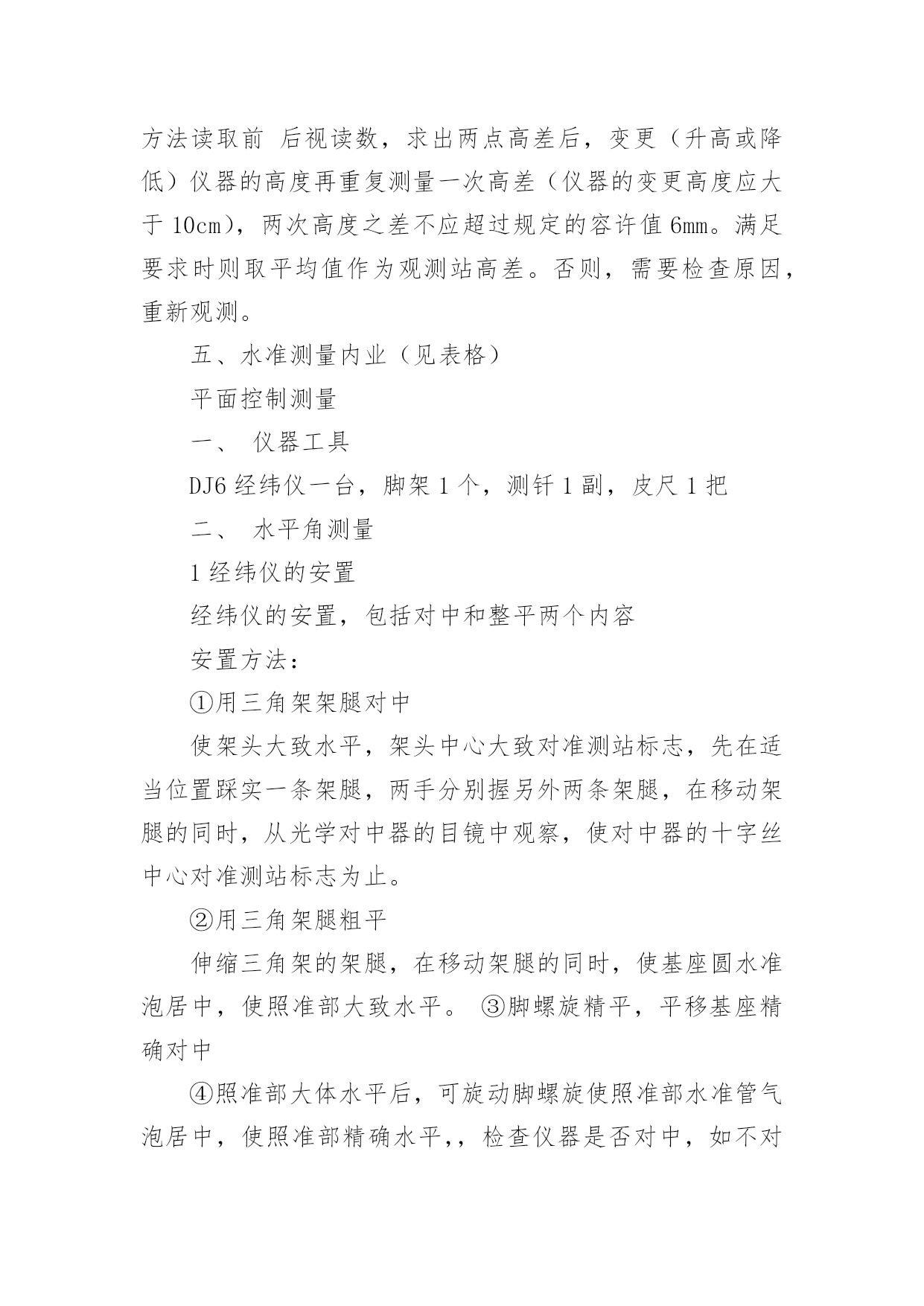 方法读取前 后视读数，求出两点高差后，变更（升高或降低）仪器的高度再重复测量一次高差（仪器的变更高度应大于 10cm），两次高度之差不应超过规定的容许值 6mm。满足要求时则取平均值作为观测站高差。否则，需要检查原因，重新观测。

五、水准测量内业（见表格）

平面控制测量

一、 仪器工具

DJ6 经纬仪一台，脚架 1 个，测钎 1 副，皮尺 1 把

二、 水平角测量

1 经纬仪的安置

经纬仪的安置，包括对中和整平两个内容

安置方法：

①用三角架架腿对中

使架头大致水平，架头中心大致对准测站标志，先在适当位置踩实一条架腿，两手分别握另外两条架腿，在移动架腿的同时，从光学对中器的目镜中观察，使对中器的十字丝中心对准测站标志为止。

②用三角架腿粗平

伸缩三角架的架腿，在移动架腿的同时，使基座圆水准泡居中，使照准部大致水平。 ③脚螺旋精平，平移基座精确对中

④照准部大体水平后，可旋动脚螺旋使照准部水准管气泡居中，使照准部精确水平,，检查仪器是否对中，如不对